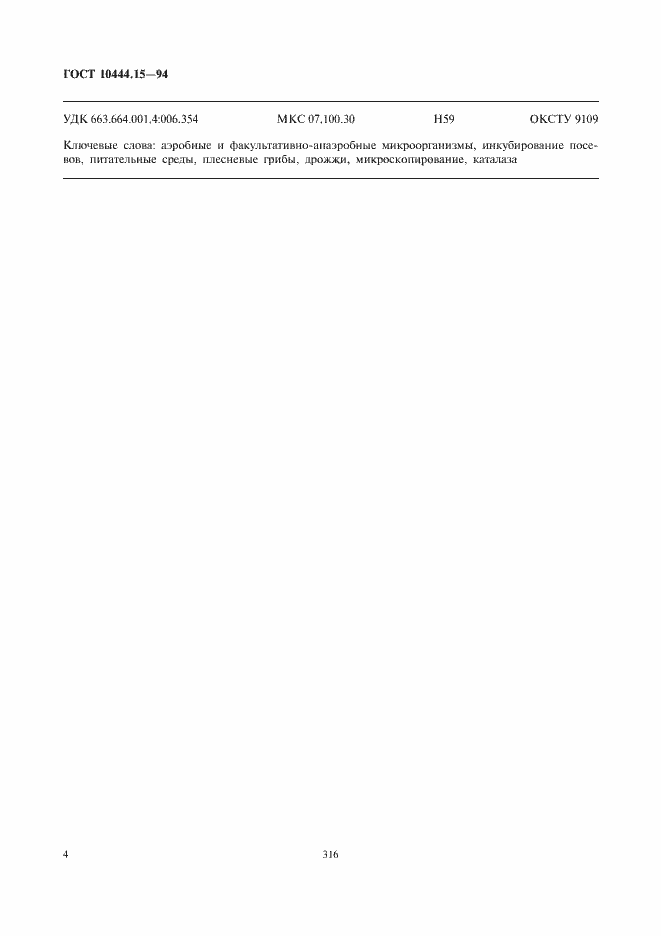 ГОСТ 10444.15—94

УДК 663.664.001.4:006.354 МКС 07.100.30 Н59 ОКСТУ 9109

Ключевые слова: аэробные и факультативно-анаэробные микроорганизмы, инкубирование посевов, питательные среды, плесневые грибы, дрожжи, микроскопирование, каталаза

4

316